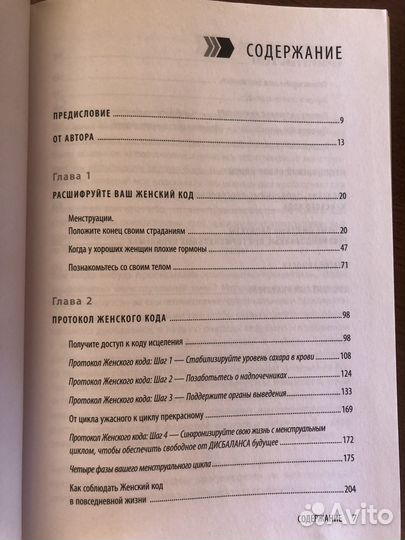 СОДЕРЖАНИЕ

ПРЕДИСЛОВИЕ 9

ОТ АВТОРА 13

Глава 1

РАСШИФРУЙТЕ ВАШ ЖЕНСКИЙ КОД 20

Менструации. Положите конец своим страданиям 20

Когда у хороших женщин плохие гормоны 47

Познакомьтесь со своим телом 71

Глава 2

ПРОТОКОЛ ЖЕНСКОГО КОДА 98

Получите доступ к коду исцеления 98

Протокол Женского кода: Шаг 1 — Стабилизируйте уровень сахара в крови 108

Протокол Женского кода: Шаг 2 — Позаботьтесь о надпочечниках 124

Протокол Женского кода: Шаг 3 — Поддержите органы выведения 133

От цикла ужасного к циклу прекрасному 169

Протокол Женского кода: Шаг 4 — Синхронизируйте свою жизнь с менструальным циклом, чтобы обеспечить свободное от ДИСБАЛАНСА будущее 172

Четыре фазы вашего менструального цикла 175

Как соблюдать Женский код в повседневной жизни 204

СОДЕРЖАНИЕ

Avito